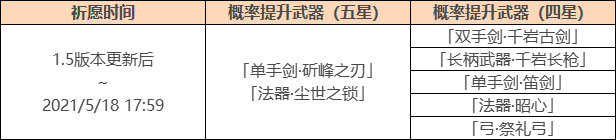 | 祈愿时间 | 概率提升武器（五星） | 概率提升武器（四星） |
|---|---|---|
| 1.5版本更新后 ~ 2021/5/18 17:59 | 「单手剑·斫峰之刃」 「法器·尘世之锁」 | 「双手剑·千岩古剑」 |
| | | 「长柄武器·千岩长枪」 |
| | | 「单手剑·笛剑」 |
| | | 「法器·昭心」 |
| | | 「弓·祭礼弓」 |